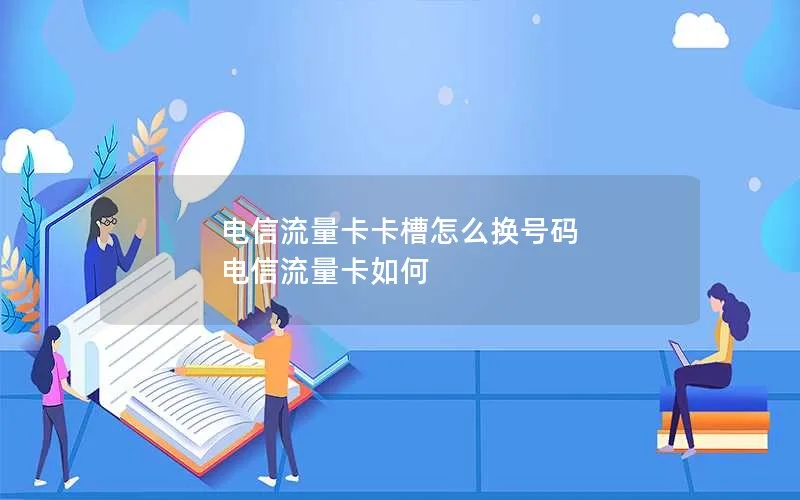 电信流量卡卡槽怎么换号码
电信流量卡如何